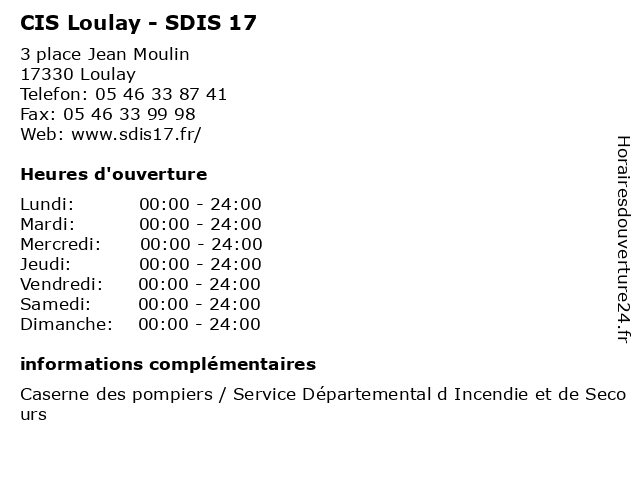 CIS Loulay - SDIS 17

3 place Jean Moulin
17330 Loulay
Telefon: 05 46 33 87 41
Fax: 05 46 33 99 98
Web: www.sdis17.fr/

Heures d'ouverture

Lundi: 00:00 - 24:00
Mardi: 00:00 - 24:00
Mercredi: 00:00 - 24:00
Jeudi: 00:00 - 24:00
Vendredi: 00:00 - 24:00
Samedi: 00:00 - 24:00
Dimanche: 00:00 - 24:00

informations complémentaires

Caserne des pompiers / Service Départemental d Incendie et de Secours

Horairesdouverture24.fr